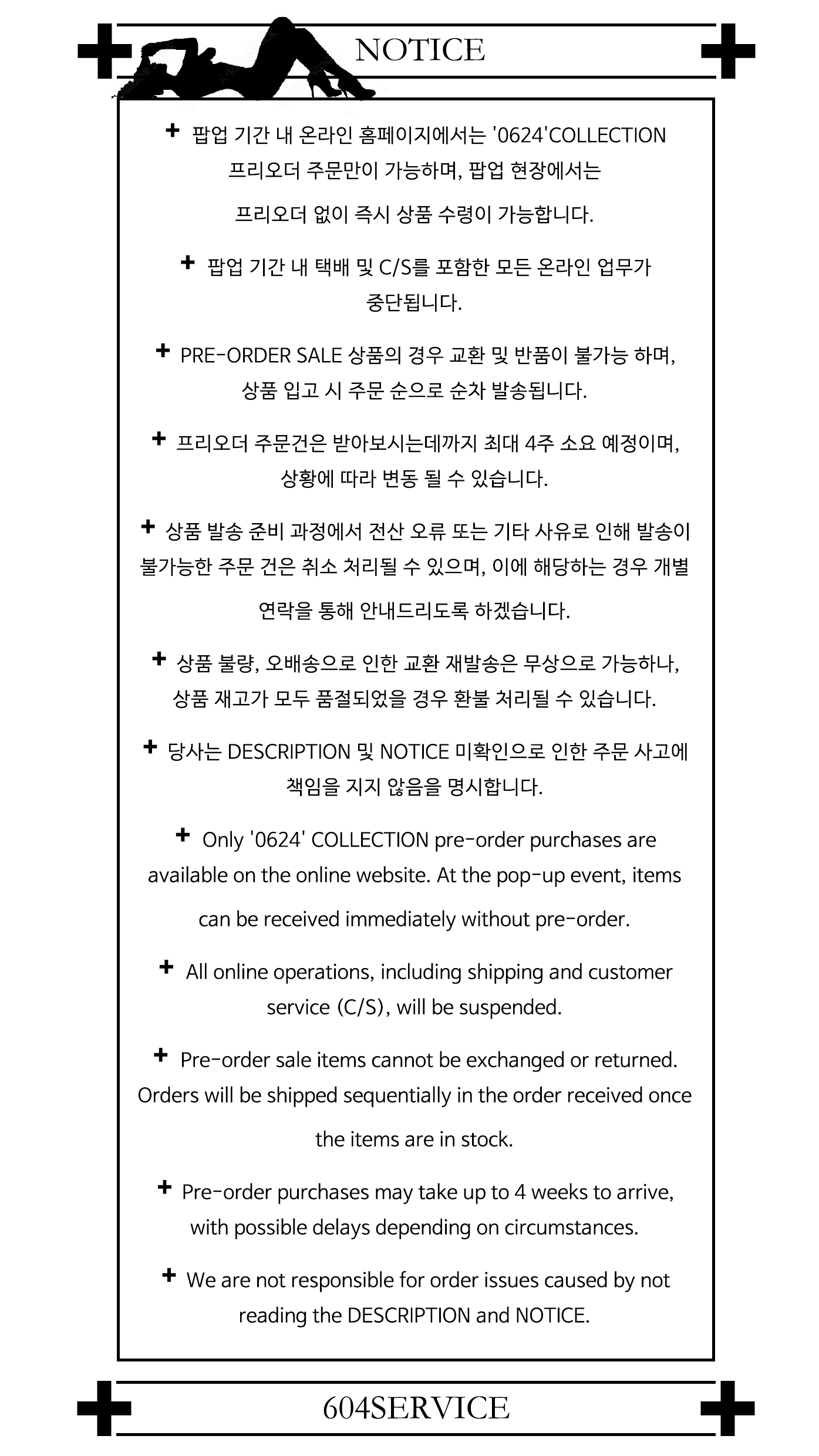 NOTICE

+ 팝업 기간 내 온라인 홈페이지에서는 '0624'COLLECTION 프리오더 주문만이 가능하며, 팝업 현장에서는 프리오더 없이 즉시 상품 수령이 가능합니다.

+ 팝업 기간 내 택배 및 C/S를 포함한 모든 온라인 업무가 중단됩니다.

+ PRE-ORDER SALE 상품의 경우 교환 및 반품이 불가능 하며, 상품 입고 시 주문 순으로 순차 발송됩니다.

+ 프리오더 주문건은 받아보시는데까지 최대 4주 소요 예정이며, 상황에 따라 변동 될 수 있습니다.

+ 상품 발송 준비 과정에서 전산 오류 또는 기타 사유로 인해 발송이 불가능한 주문 건은 취소 처리될 수 있으며, 이에 해당하는 경우 개별 연락을 통해 안내드리도록 하겠습니다.

+ 상품 불량, 오배송으로 인한 교환 재발송은 무상으로 가능하나, 상품 재고가 모두 품절되었을 경우 환불 처리될 수 있습니다.

+ 당사는 DESCRIPTION 및 NOTICE 미확인으로 인한 주문 사고에 책임을 지지 않음을 명시합니다.

+ Only '0624' COLLECTION pre-order purchases are available on the online website. At the pop-up event, items can be received immediately without pre-order.

+ All online operations, including shipping and customer service (C/S), will be suspended.

+ Pre-order sale items cannot be exchanged or returned. Orders will be shipped sequentially in the order received once the items are in stock.

+ Pre-order purchases may take up to 4 weeks to arrive, with possible delays depending on circumstances.

+ We are not responsible for order issues caused by not reading the DESCRIPTION and NOTICE.

604SERVICE